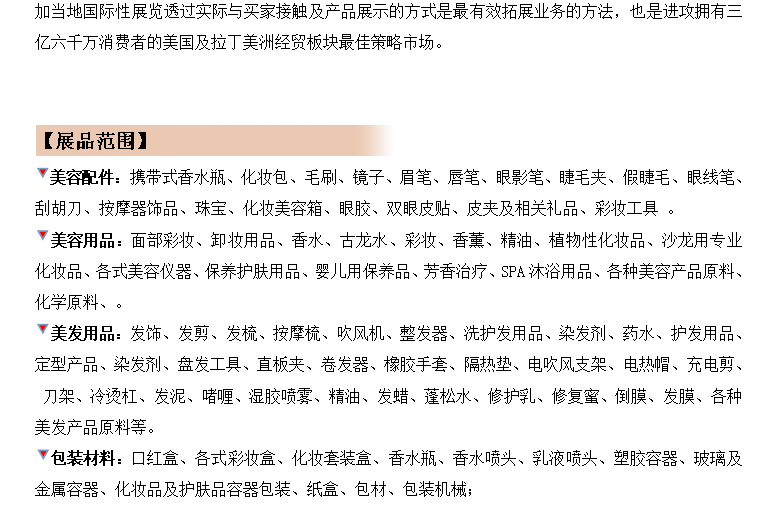 加当地国际性展览透过实际与买家接触及产品展示的方式是最有效拓展业务的方法，也是进攻拥有三亿六千万消费者的美国及拉丁美洲经贸板块最佳策略市场。

【展品范围】

美容配件：携带式香水瓶、化妆包、毛刷、镜子、眉笔、唇笔、眼影笔、睫毛夹、假睫毛、眼线笔、刮胡刀、按摩器饰品、珠宝、化妆美容箱、眼胶、双眼皮贴、皮夹及相关礼品、彩妆工具 。

美容用品：面部彩妆、卸妆用品、香水、古龙水、彩妆、香薰、精油、植物性化妆品、沙龙用专业化妆品、各式美容仪器、保养护肤用品、婴儿用保养品、芳香治疗、SPA沐浴用品、各种美容产品原料、化学原料、。

美发用品：发饰、发剪、发梳、按摩梳、吹风机、整发器、洗护发用品、染发剂、药水、护发用品、定型产品、染发剂、盘发工具、直板夹、卷发器、橡胶手套、隔热垫、电吹风支架、电热帽、充电剪、刀架、冷烫杠、发泥、啫喱、湿胶喷雾、精油、发蜡、蓬松水、修护乳、修复蜜、倒膜、发膜、各种美发产品原料等。

包装材料：口红盒、各式彩妆盒、化妆套装盒、香水瓶、香水喷头、乳液喷头、塑胶容器、玻璃及金属容器、化妆品及护肤品容器包装、纸盒、包材、包装机械；